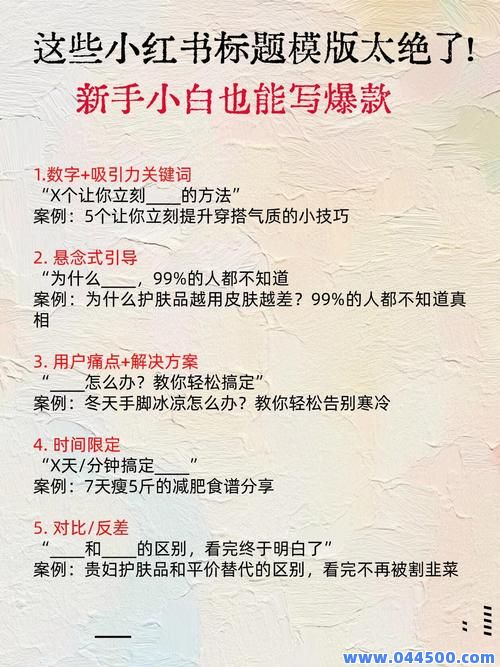 这些小红书标题模版太绝了!
新手小白也能写爆款

1.数字+吸引力关键词
“X个让你立刻____的方法”
案例：5个让你立刻提升穿搭气质的小技巧

2. 悬念式引导
“为什么____，99%的人都不知道
案例：为什么护肤品越用皮肤越差？99%的人都不知道真相

3. 用户痛点+解决方案
“____怎么办？教你轻松搞定”
案例：冬天手脚冰凉怎么办？教你轻松告别寒冷

4. 时间限定
“X天/分钟搞定____”
案例：7天瘦5斤的减肥食谱分享

5. 对比/反差
“____和____的区别，看完终于明白了”
案例：贵妇护肤品和平价替代的区别，看完不再被割韭菜

www.044500.com